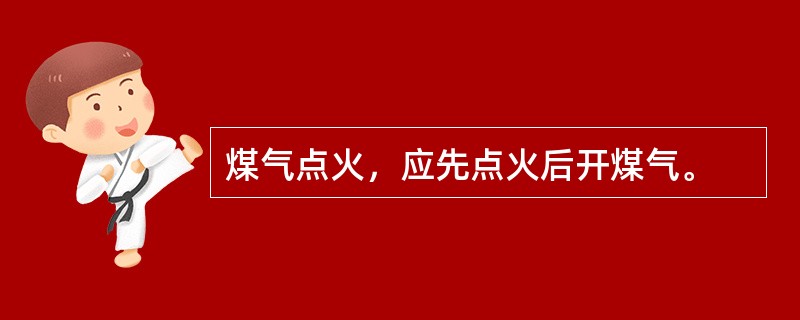 煤气点火，应先点火后开煤气。